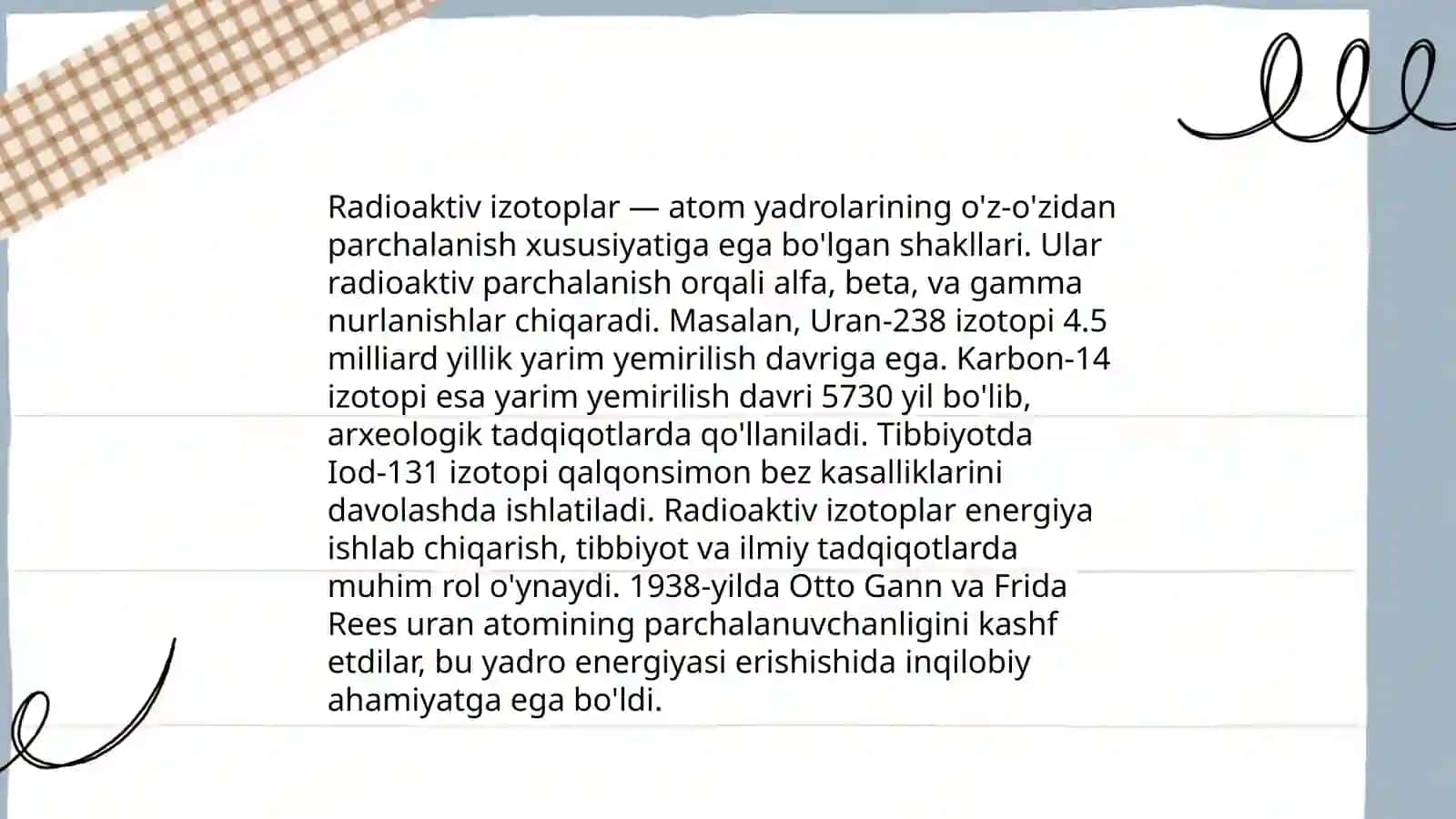 Radioaktiv izotoplar — atom yadrolarining o'z-o'zidan parchalanish xususiyatiga ega bo'lgan shakllari. Ular radioaktiv parchalanish orqali alfa, beta, va gamma nurlanishlar chiqaradi. Masalan, Uran-238 izotopi 4.5 milliard yillik yarim yemirilish davriga ega. Karbon-14 izotopi esa yarim yemirilish davri 5730 yil bo'lib, arxeologik tadqiqotlarda qo'llaniladi. Tibbiyotda Iod-131 izotopi qalqonsimon bez kasalliklarini davolashda ishlatiladi. Radioaktiv izotoplar energiya ishlab chiqarish, tibbiyot va ilmiy tadqiqotlarda muhim rol o'ynaydi. 1938-yilda Otto Gann va Frida Rees uran atomining parchalanuvchanligini kashf etdilar, bu yadro energiyasi erishishida inqilobiy ahamiyatga ega bo'ldi.